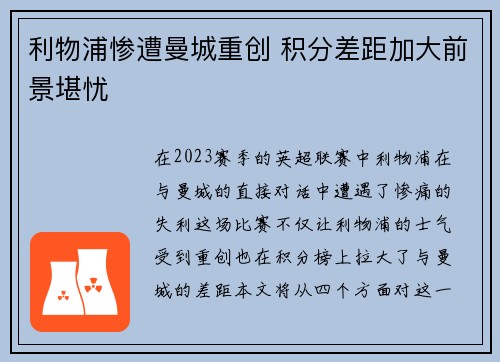 利物浦惨遭曼城重创 积分差距加大前景堪忧

在2023赛季的英超联赛中利物浦在与曼城的直接对话中遭遇了惨痛的失利这场比赛不仅让利物浦的士气受到重创也在积分榜上拉大了与曼城的差距本文将从四个方面对这一